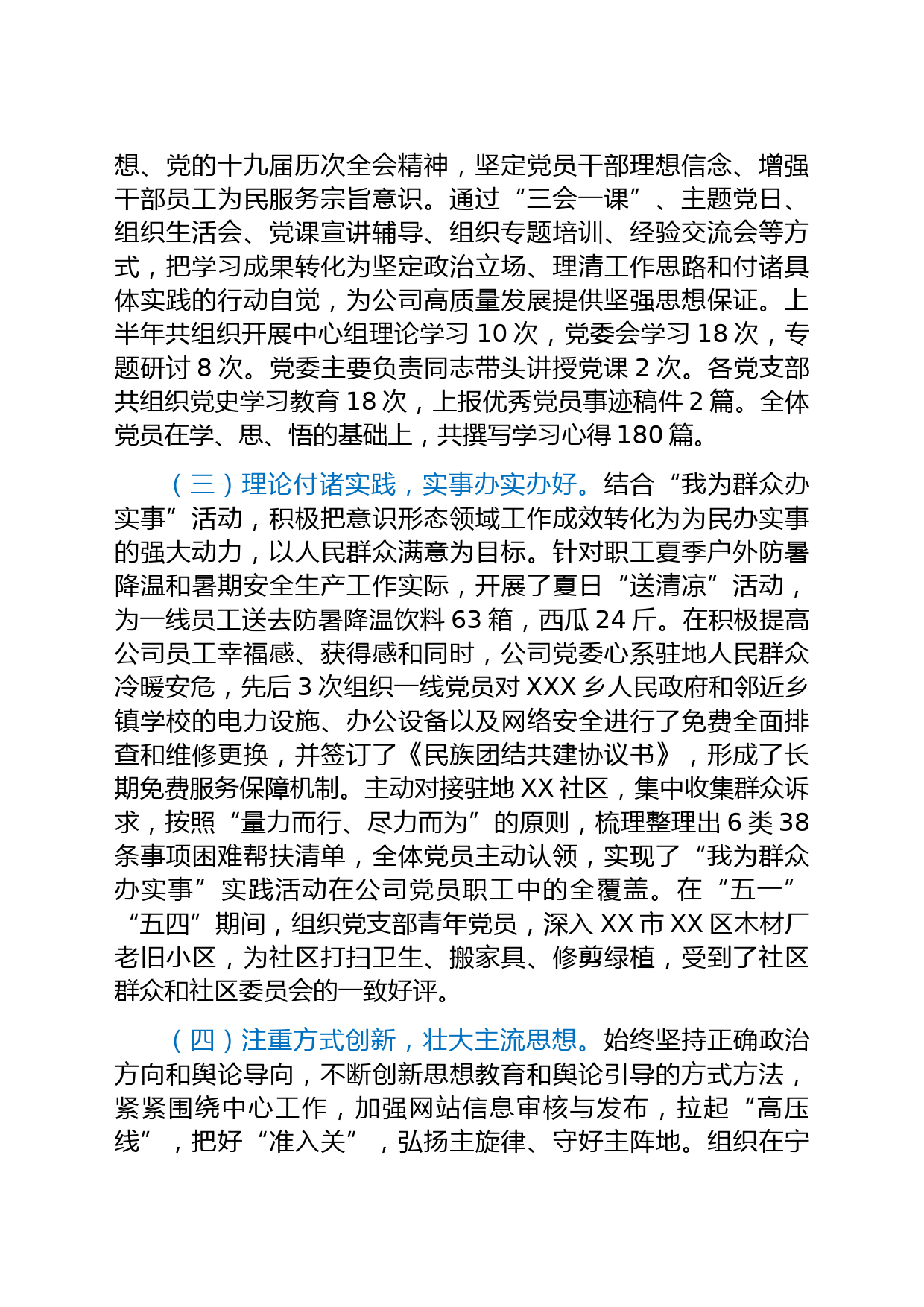 想、党的十九届历次全会精神，坚定党员干部理想信念、增强干部员工为民服务宗旨意识。通过“三会一课”、主题党日、组织生活会、党课宣讲辅导、组织专题培训、经验交流会等方式，把学习成果转化为坚定政治立场、理清工作思路和付诸具体实践的行动自觉，为公司高质量发展提供坚强思想保证。上半年共组织开展中心组理论学习 10 次，党委会学习 18 次，专题研讨 8 次。党委主要负责同志带头讲授党课 2 次。各党支部共组织党史学习教育 18 次，上报优秀党员事迹稿件 2 篇。全体党员在学、思、悟的基础上，共撰写学习心得 180 篇。

（三）理论付诸实践，实事办实办好。结合“我为群众办实事”活动，积极把意识形态领域工作成效转化为为民办实事的强大动力，以人民群众满意为目标。针对职工夏季户外防暑降温和暑期安全生产工作实际，开展了夏日“送清凉”活动，为一线员工送去防暑降温饮料 63 箱，西瓜 24 斤。在积极提高公司员工幸福感、获得感和同时，公司党委心系驻地人民群众冷暖安危，先后 3 次组织一线党员对 XXX 乡人民政府和邻近乡镇学校的电力设施、办公设备以及网络安全进行了免费全面排查和维修更换，并签订了《民族团结共建协议书》，形成了长期免费服务保障机制。主动对接驻地 XX 社区，集中收集群众诉求，按照“量力而行、尽力而为”的原则，梳理整理出 6 类 38 条事项困难帮扶清单，全体党员主动认领，实现了“我为群众办实事”实践活动在公司党员职工中的全覆盖。在“五一”“五四”期间，组织党支部青年党员，深入 XX 市 XX 区木材厂老旧小区，为社区打扫卫生、搬家具、修剪绿植，受到了社区群众和社区委员会的一致好评。

（四）注重方式创新，壮大主流思想。始终坚持正确政治方向和舆论导向，不断创新思想教育和舆论引导的方式方法，紧紧围绕中心工作，加强网站信息审核与发布，拉起“高压线”，把好“准入关”，弘扬主旋律、守好主阵地。组织在宁